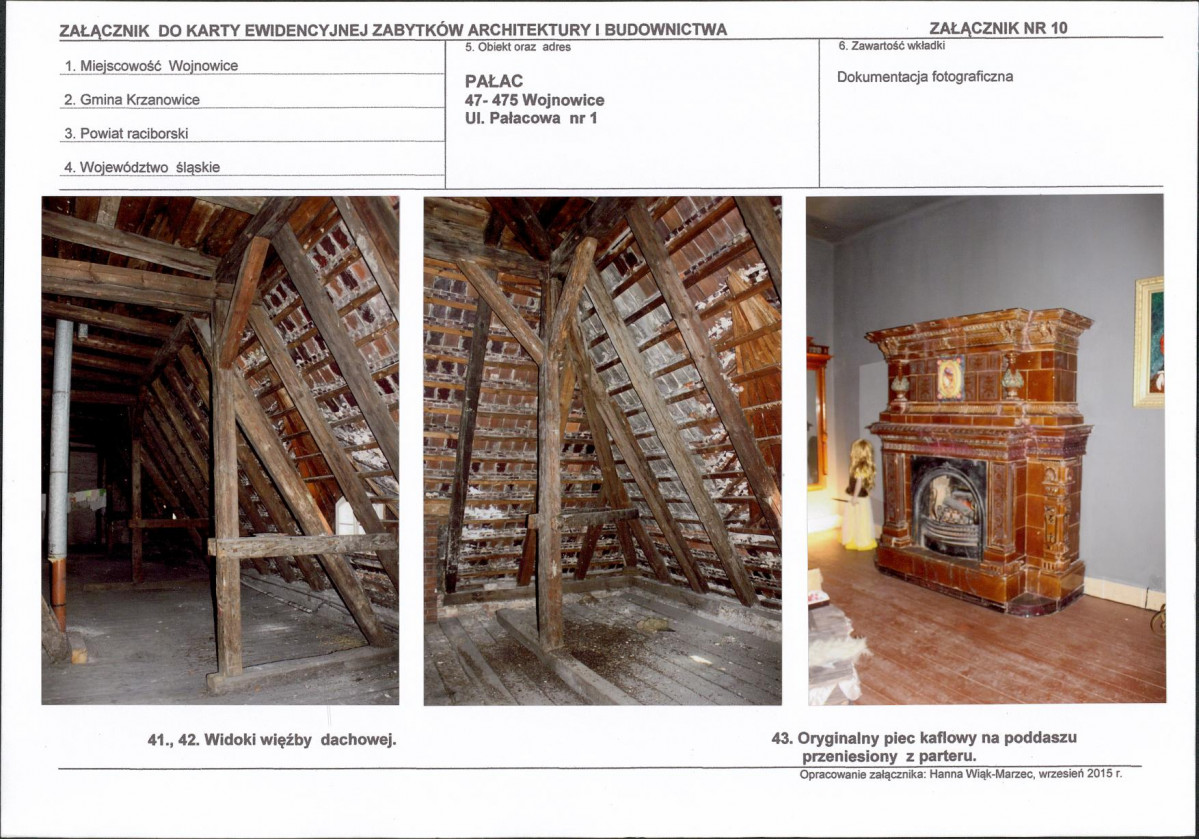 ZAŁĄCZNIK DO KARTY EWIDENCYJNEJ ZABYTKÓW ARCHITEKTURY I BUDOWNICTWA

ZAŁĄCZNIK NR 10

1. Miejscowość Wojnowice

2. Gmina Krzanowice

3. Powiat raciborski

4. Województwo śląskie

5. Obiekt oraz adres

PAŁAC
47- 475 Wojnowice
Ul. Pałacowa nr 1

6. Zawartość wkładki

Dokumentacja fotograficzna

41., 42. Widoki więźby dachowej.

43. Oryginalny piec kaflowy na poddaszu przeniesiony z parteru.

Opracowanie załącznika: Hanna Wiąk-Marzec, wrzesień 2015 r.